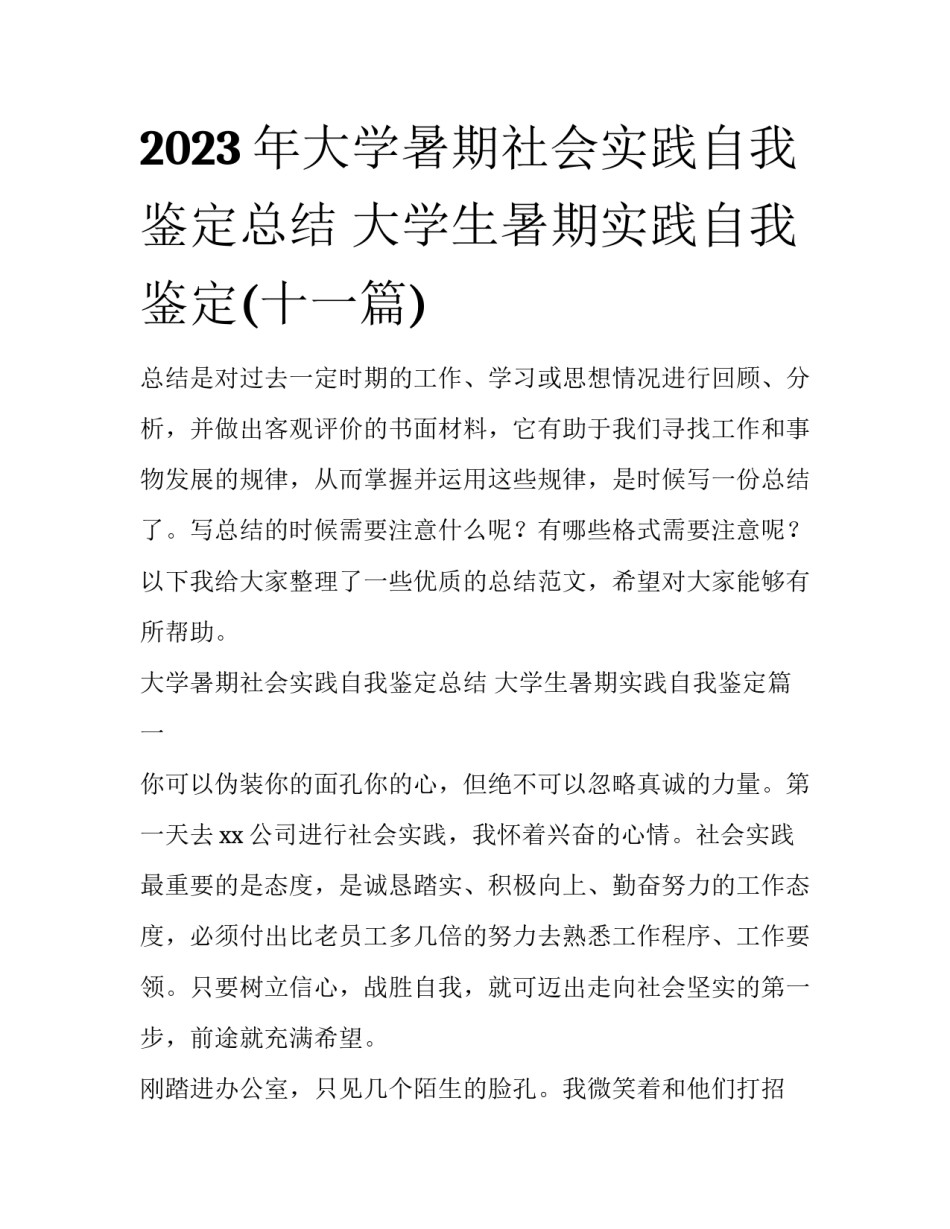 2023年大学暑期社会实践自我鉴定总结 大学生暑期实践自我鉴定(十一篇)

总结是对过去一定时期的工作、学习或思想情况进行回顾、分析，并做出客观评价的书面材料，它有助于我们寻找工作和事物发展的规律，从而掌握并运用这些规律，是时候写一份总结了。写总结的时候需要注意什么呢？有哪些格式需要注意呢？以下我给大家整理了一些优质的总结范文，希望对大家能够有所帮助。

大学暑期社会实践自我鉴定总结 大学生暑期实践自我鉴定篇一

你可以伪装你的面孔你的心，但绝不可以忽略真诚的力量。第一天去xx公司进行社会实践，我怀着兴奋的心情。社会实践最重要的是态度，是诚恳踏实、积极向上、勤奋努力的工作态度，必须付出比老员工多几倍的努力去熟悉工作程序、工作要领。只要树立信心，战胜自我，就可迈出走向社会坚实的第一步，前途就充满希望。

刚踏进办公室，只见几个陌生的脸孔。我微笑着和他们打招